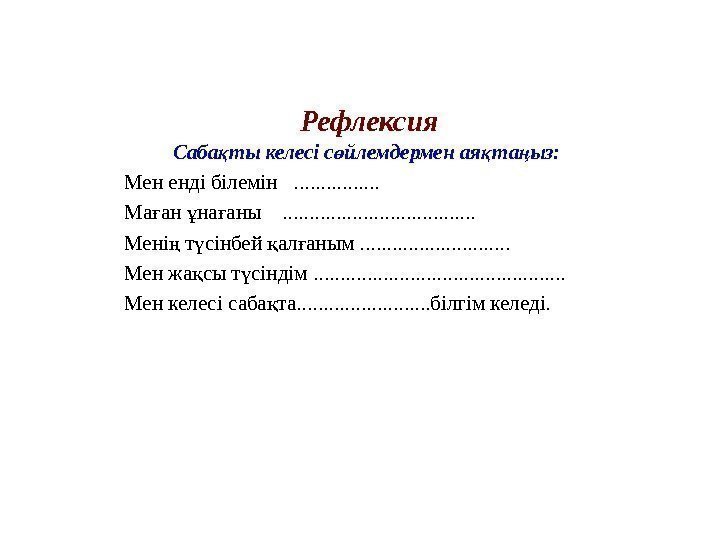 Рефлексия

Сабақты келесі сөйлемдермен аяқтаңыз:

Мен енді білемін ……………

Маған ұнағаны ………………………………

Менің түсінбей қалғаным ………………………

Мен жақсы түсіндім ………………………………………

Мен келесі сабақта……………………білгім келеді.